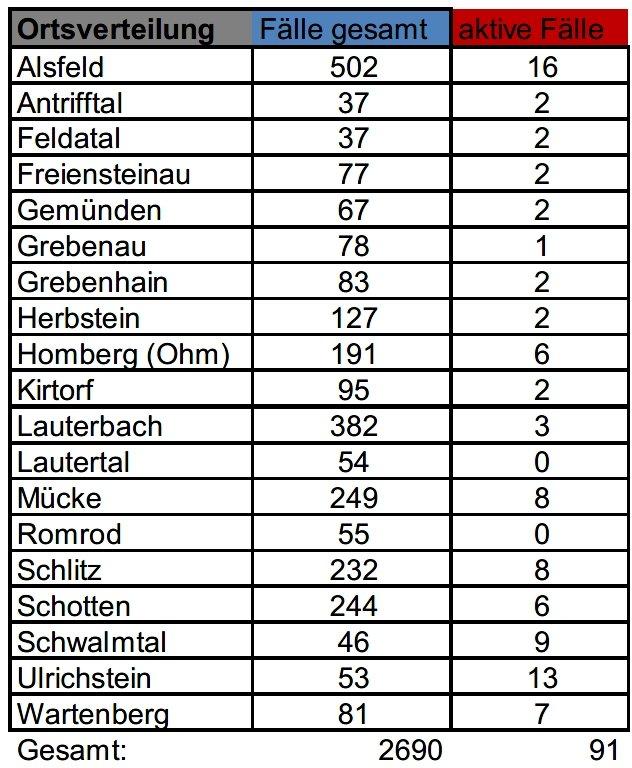 | Ortsverteilung | Fälle gesamt | aktive Fälle |
|---|---|---|
| Alsfeld | 502 | 16 |
| Antrifftal | 37 | 2 |
| Feldatal | 37 | 2 |
| Freiensteinau | 77 | 2 |
| Gemünden | 67 | 2 |
| Grebenau | 78 | 1 |
| Grebenhain | 83 | 2 |
| Herbstein | 127 | 2 |
| Homberg (Ohm) | 191 | 6 |
| Kirtorf | 95 | 2 |
| Lauterbach | 382 | 3 |
| Lautertal | 54 | 0 |
| Mücke | 249 | 8 |
| Romrod | 55 | 0 |
| Schlitz | 232 | 8 |
| Schotten | 244 | 6 |
| Schwalmtal | 46 | 9 |
| Ulrichstein | 53 | 13 |
| Wartenberg | 81 | 7 |
| Gesamt: | 2690 | 91 |